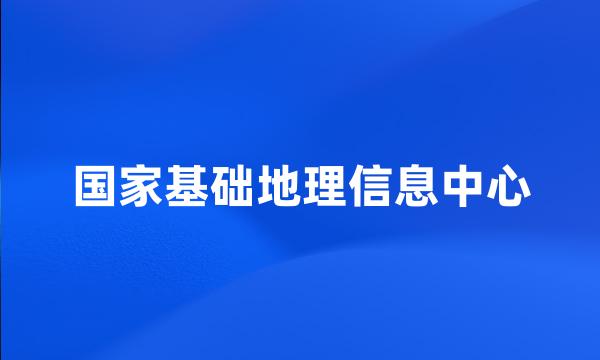 国家基础地理信息中心